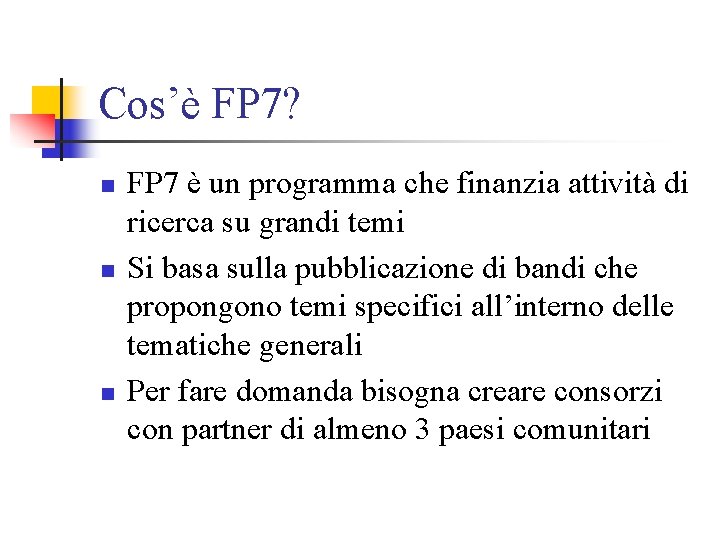 Cos'è FP7?

• FP7 è un programma che finanzia attività di ricerca su grandi temi

• Si basa sulla pubblicazione di bandi che propongono temi specifici all'interno delle tematiche generali

• Per fare domanda bisogna creare consorzi con partner di almeno 3 paesi comunitari